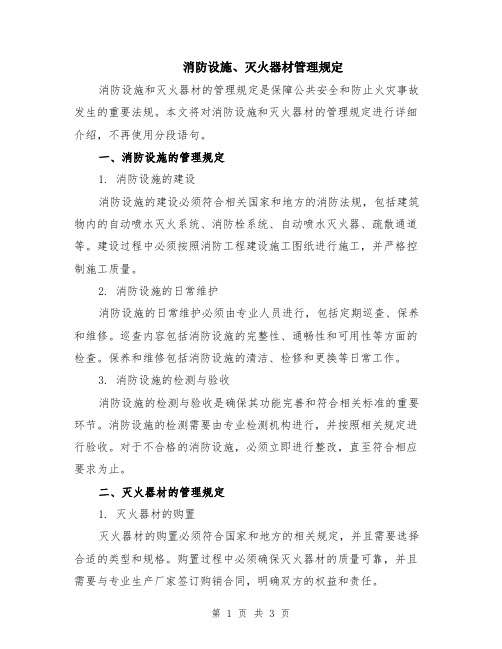 消防设施、灭火器材管理规定

消防设施和灭火器材的管理规定是保障公共安全和防止火灾事故发生的重要法规。本文将对消防设施和灭火器材的管理规定进行详细介绍，不再使用分段语句。

一、消防设施的管理规定

1. 消防设施的建设

消防设施的建设必须符合相关国家和地方的消防法规，包括建筑物内的自动喷水灭火系统、消防栓系统、自动喷水灭火器、疏散通道等。建设过程中必须按照消防工程建设施工图纸进行施工，并严格控制施工质量。

2. 消防设施的日常维护

消防设施的日常维护必须由专业人员进行，包括定期巡查、保养和维修。巡查内容包括消防设施的完整性、通畅性和可用性等方面的检查。保养和维修包括消防设施的清洁、检修和更换等日常工作。

3. 消防设施的检测与验收

消防设施的检测与验收是确保其功能完善和符合相关标准的重要环节。消防设施的检测需要由专业检测机构进行，并按照相关规定进行验收。对于不合格的消防设施，必须立即进行整改，直至符合相应要求为止。

二、灭火器材的管理规定

1. 灭火器材的购置

灭火器材的购置必须符合国家和地方的相关规定，并且需要选择合适的类型和规格。购置过程中必须确保灭火器材的质量可靠，并且需要与专业生产厂家签订购销合同，明确双方的权益和责任。

第 1 页 共 3 页